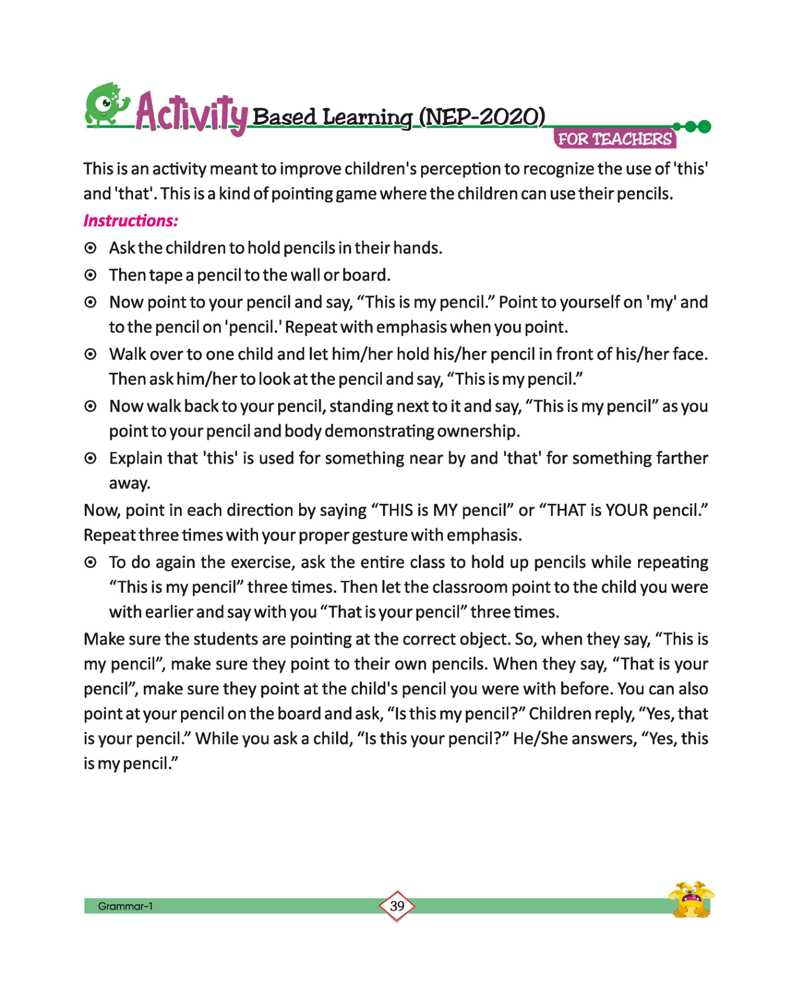 Activity Based Learning (NEP-2020)

FOR TEACHERS

This is an activity meant to improve children's perception to recognize the use of 'this' and 'that'. This is a kind of pointing game where the children can use their pencils.

Instructions:

⊙ Ask the children to hold pencils in their hands.

⊙ Then tape a pencil to the wall or board.

⊙ Now point to your pencil and say, "This is my pencil." Point to yourself on 'my' and to the pencil on 'pencil.' Repeat with emphasis when you point.

⊙ Walk over to one child and let him/her hold his/her pencil in front of his/her face. Then ask him/her to look at the pencil and say, "This is my pencil."

⊙ Now walk back to your pencil, standing next to it and say, "This is my pencil" as you point to your pencil and body demonstrating ownership.

⊙ Explain that 'this' is used for something near by and 'that' for something farther away.

Now, point in each direction by saying "THIS is MY pencil" or "THAT is YOUR pencil." Repeat three times with your proper gesture with emphasis.

⊙ To do again the exercise, ask the entire class to hold up pencils while repeating "This is my pencil" three times. Then let the classroom point to the child you were with earlier and say with you "That is your pencil" three times.

Make sure the students are pointing at the correct object. So, when they say, "This is my pencil", make sure they point to their own pencils. When they say, "That is your pencil", make sure they point at the child's pencil you were with before. You can also point at your pencil on the board and ask, "Is this my pencil?" Children reply, "Yes, that is your pencil." While you ask a child, "Is this your pencil?" He/She answers, "Yes, this is my pencil."

Grammar-1

39